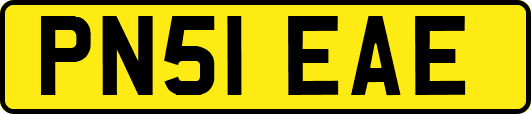 PN51 EAE